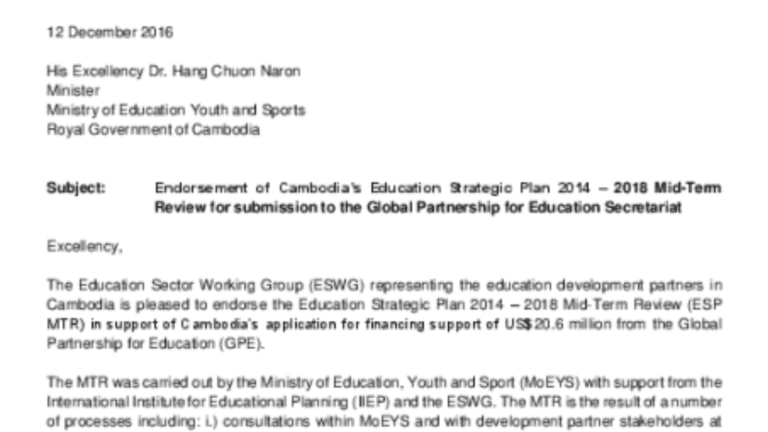 12 December 2016

His Excellency Dr. Hang Chuon Naron
Minister
Ministry of Education Youth and Sports
Royal Government of Cambodia

Subject: Endorsement of Cambodia's Education Strategic Plan 2014 – 2018 Mid-Term Review for submission to the Global Partnership for Education Secretariat

Excellency,

The Education Sector Working Group (ESWG) representing the education development partners in Cambodia is pleased to endorse the Education Strategic Plan 2014 – 2018 Mid-Term Review (ESP MTR) in support of Cambodia's application for financing support of US$20.6 million from the Global Partnership for Education (GPE).

The MTR was carried out by the Ministry of Education, Youth and Sport (MoEYS) with support from the International Institute for Educational Planning (IIEP) and the ESWG. The MTR is the result of a number of processes including: i.) consultations within MoEYS and with development partner stakeholders at